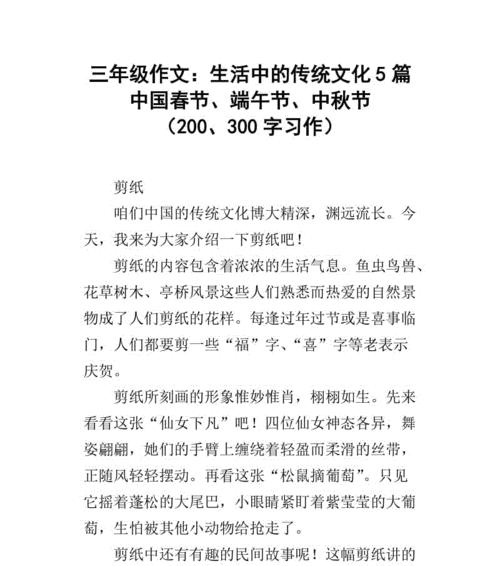 三年级作文：生活中的传统文化5篇
中国春节、端午节、中秋节
（200、300字习作）

剪纸

咱们中国的传统文化博大精深，渊远流长。今天，我来为大家介绍一下剪纸吧！

剪纸的内容包含着浓浓的生活气息。鱼虫鸟兽、花草树木、亭桥风景这些人们熟悉而热爱的自然景物成了人们剪纸的花样。每逢过年过节或是喜事临门，人们都要剪一些“福”字、“喜”字等老表示庆贺。

剪纸所刻画的形象惟妙惟肖，栩栩如生。先来看看这张“仙女下凡”吧！四位仙女神态各异，舞姿翩翩，她们的手臂上缠绕着轻盈而柔滑的丝带，正随风轻轻摆动。再看这张“松鼠摘葡萄”。只见它摇着蓬松的大尾巴，小眼睛紧盯着紫莹莹的大葡萄，生怕被其他小动物给抢走了。

剪纸中还有有趣的民间故事呢！这幅剪纸讲的